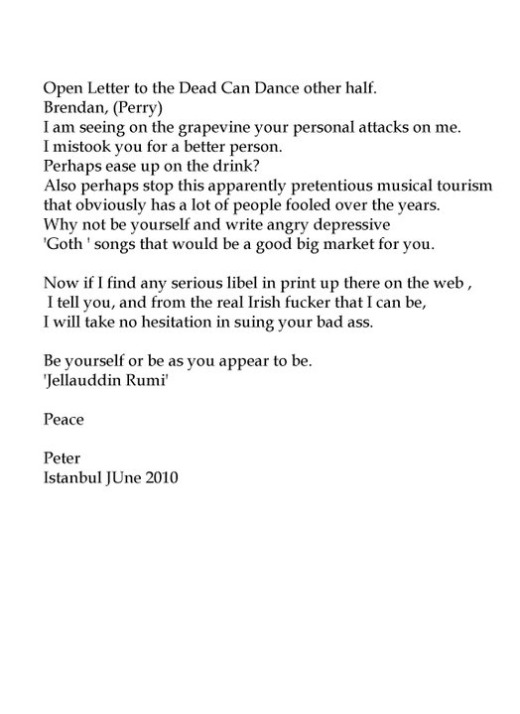 Open Letter to the Dead Can Dance other half.
Brendan, (Perry)
I am seeing on the grapevine your personal attacks on me.
I mistook you for a better person.
Perhaps ease up on the drink?
Also perhaps stop this apparently pretentious musical tourism that obviously has a lot of people fooled over the years.
Why not be yourself and write angry depressive 'Goth ' songs that would be a good big market for you.

Now if I find any serious libel in print up there on the web ,
I tell you, and from the real Irish fucker that I can be,
I will take no hesitation in suing your bad ass.

Be yourself or be as you appear to be.
'Jellauddin Rumi'

Peace

Peter
Istanbul JUne 2010